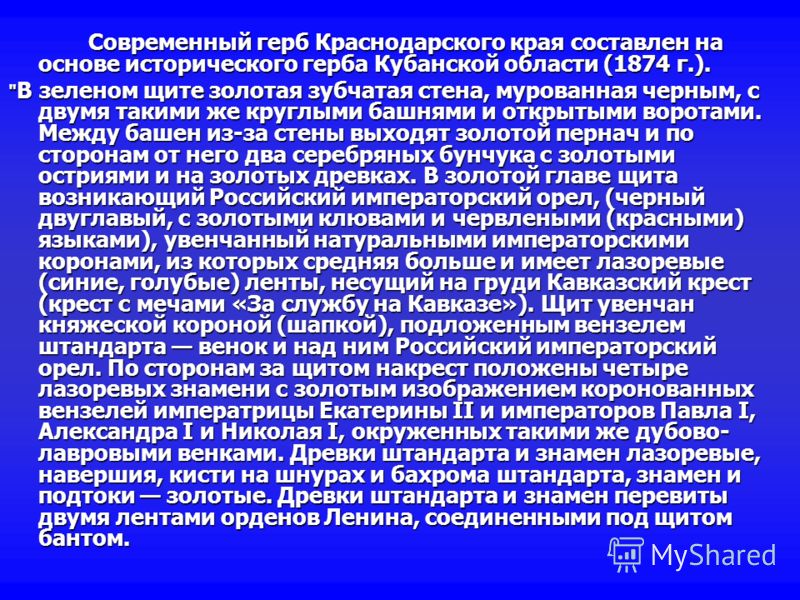 Современный герб Краснодарского края составлен на основе исторического герба Кубанской области (1874 г.).

"В зеленом щите золотая зубчатая стена, мурованная черным, с двумя такими же круглыми башнями и открытыми воротами. Между башен из-за стены выходят золотой пернач и по сторонам от него два серебряных бунчука с золотыми остриями и на золотых древках. В золотой главе щита возникающий Российский императорский орел, (черный двуглавый, с золотыми клювами и червлеными (красными) языками), увенчанный натуральными императорскими коронами, из которых средняя больше и имеет лазоревые (синие, голубые) ленты, несущий на груди Кавказский крест (крест с мечами «За службу на Кавказе»). Щит увенчан княжеской короной (шапкой), подложенным вензелем штандарта — венок и над ним Российский императорский орел. По сторонам за щитом накрест положены четыре лазоревых знамени с золотым изображением коронованных вензелей императрицы Екатерины II и императоров Павла I, Александра I и Николая I, окруженных такими же дубово-лавровыми венками. Древки штандарта и знамен лазоревые, навершия, кисти на шнурах и бахрома штандарта, знамен и подтоки — золотые. Древки штандарта и знамен перевиты двумя лентами орденов Ленина, соединенными под щитом бантом.

MyShared